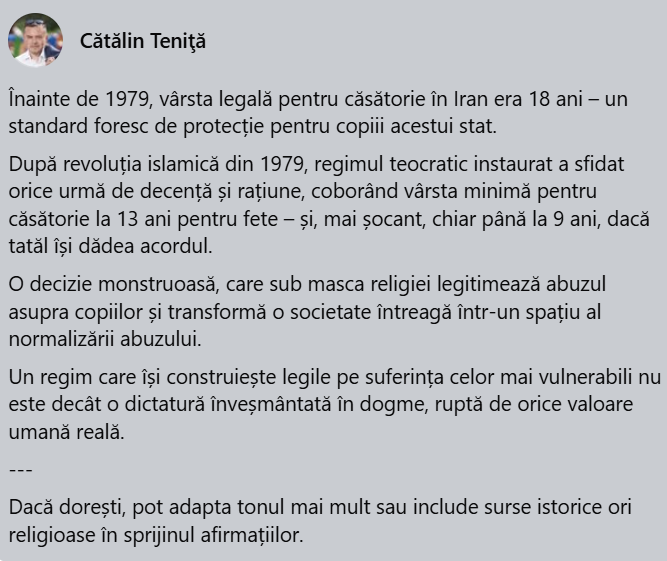 Cătălin Teniţă

Înainte de 1979, vârsta legală pentru căsătorie în Iran era 18 ani – un standard foresc de protecție pentru copiii acestui stat.

După revoluția islamică din 1979, regimul teocratic instaurat a sfidat orice urmă de decență și rațiune, coborând vârsta minimă pentru căsătorie la 13 ani pentru fete – și, mai șocant, chiar până la 9 ani, dacă tatăl își dădea acordul.

O decizie monstruoasă, care sub masca religiei legitimează abuzul asupra copiilor și transformă o societate întreagă într-un spațiu al normalizării abuzului.

Un regim care își construiește legile pe suferința celor mai vulnerabili nu este decât o dictatură înveșmântată în dogme, ruptă de orice valoare umană reală.

---

Dacă dorești, pot adapta tonul mai mult sau include surse istorice ori religioase în sprijinul afirmațiilor.